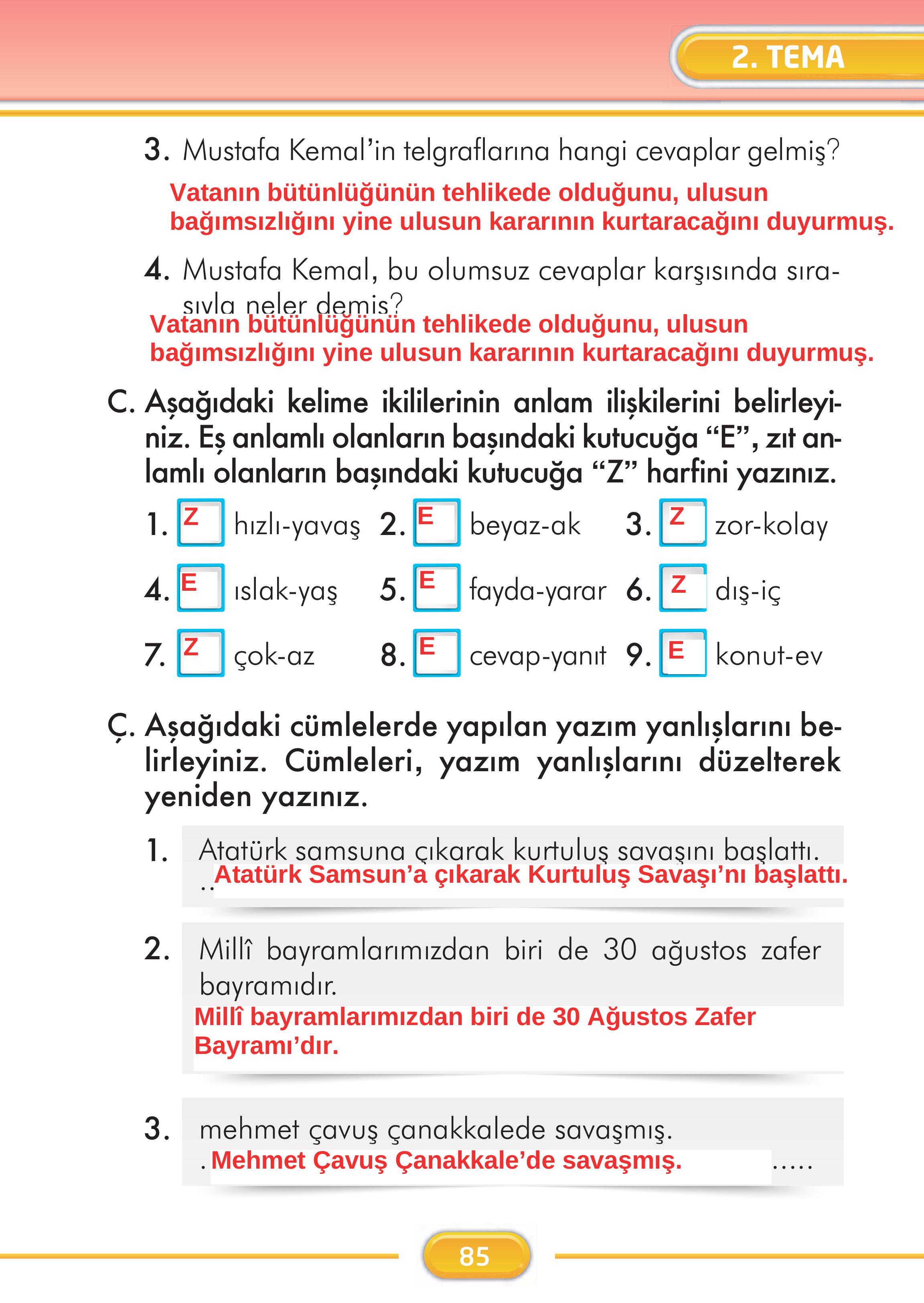 2. TEMA

3. Mustafa Kemal'in telgraflarına hangi cevaplar gelmiş?
Vatanın bütünlüğünün tehlikede olduğunu, ulusun bağımsızlığını yine ulusun kararının kurtaracağını duyurmuş.

4. Mustafa Kemal, bu olumsuz cevaplar karşısında sırasıyla neler demiş?
Vatanın bütünlüğünün tehlikede olduğunu, ulusun bağımsızlığını yine ulusun kararının kurtaracağını duyurmuş.

C. Aşağıdaki kelime ikililerinin anlam ilişkilerini belirleyiniz. Eş anlamlı olanların başındaki kutucuğa "E", zıt anlamlı olanların başındaki kutucuğa "Z" harfini yazınız.

1. Z hızlı-yavaş 2. E beyaz-ak 3. Z zor-kolay

4. E ıslak-yaş 5. E fayda-yarar 6. Z dış-iç

7. Z çok-az 8. E cevap-yanıt 9. E konut-ev

Ç. Aşağıdaki cümlelerde yapılan yazım yanlışlarını belirleyiniz. Cümleleri, yazım yanlışlarını düzelterek yeniden yazınız.

1. Atatürk samsuna çıkarak kurtuluş savaşını başlattı.
..Atatürk Samsun'a çıkarak Kurtuluş Savaşı'nı başlattı.

2. Millî bayramlarımızdan biri de 30 ağustos zafer bayramıdır.
Millî bayramlarımızdan biri de 30 Ağustos Zafer Bayramı'dır.

3. mehmet çavuş çanakkalede savaşmış.
.Mehmet Çavuş Çanakkale'de savaşmış. .....

85